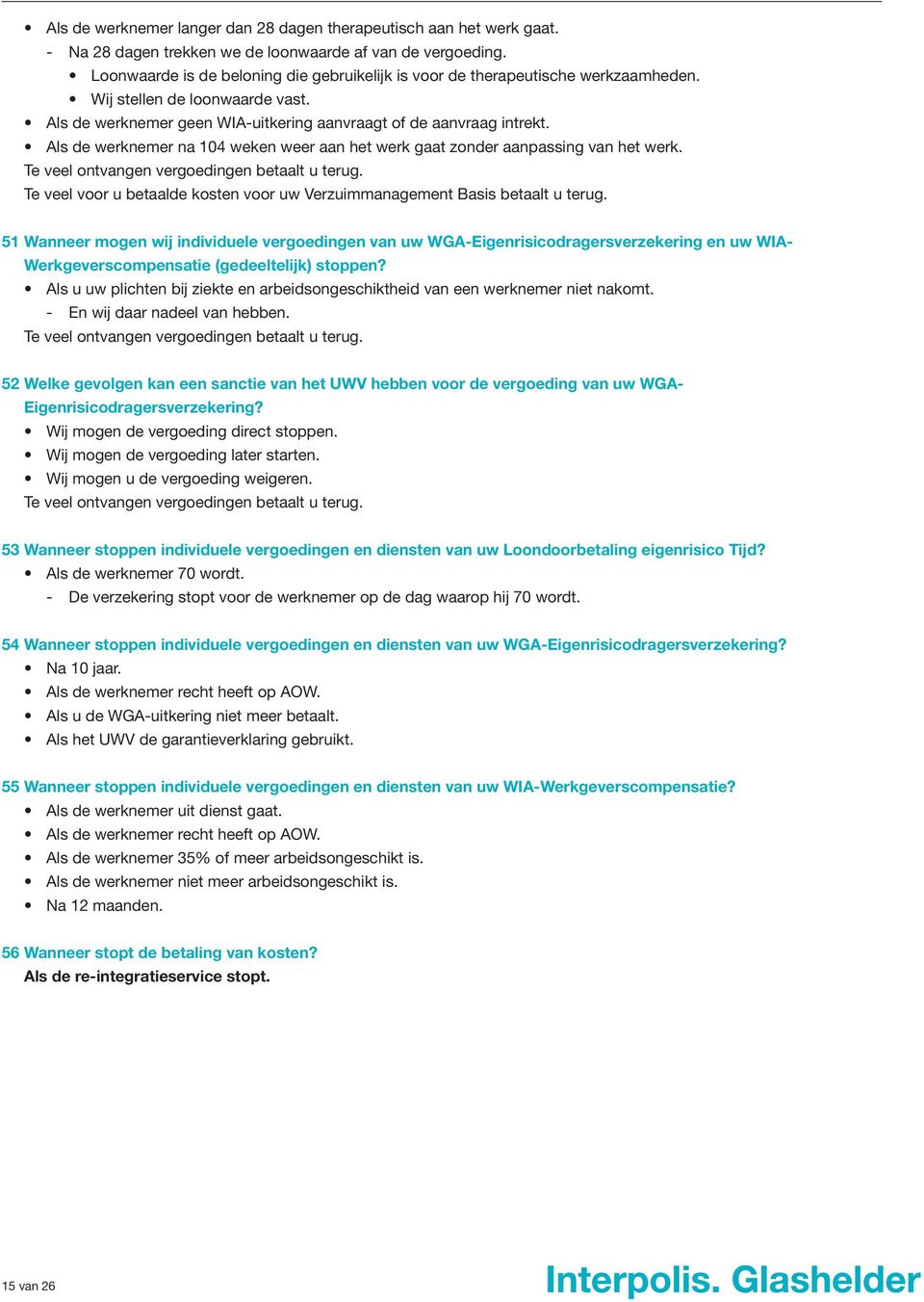 • Als de werknemer langer dan 28 dagen therapeutisch aan het werk gaat.
- Na 28 dagen trekken we de loonwaarde af van de vergoeding.
• Loonwaarde is de beloning die gebruikelijk is voor de therapeutische werkzaamheden.
• Wij stellen de loonwaarde vast.
• Als de werknemer geen WIA-uitkering aanvraagt of de aanvraag intrekt.
• Als de werknemer na 104 weken weer aan het werk gaat zonder aanpassing van het werk.
Te veel ontvangen vergoedingen betaalt u terug.
Te veel voor u betaalde kosten voor uw Verzuimmanagement Basis betaalt u terug.

51 Wanneer mogen wij individuele vergoedingen van uw WGA-Eigenrisicodragersverzekering en uw WIA-Werkgeverscompensatie (gedeeltelijk) stoppen?
• Als u uw plichten bij ziekte en arbeidsongeschiktheid van een werknemer niet nakomt.
- En wij daar nadeel van hebben.
Te veel ontvangen vergoedingen betaalt u terug.

52 Welke gevolgen kan een sanctie van het UWV hebben voor de vergoeding van uw WGA-Eigenrisicodragersverzekering?
• Wij mogen de vergoeding direct stoppen.
• Wij mogen de vergoeding later starten.
• Wij mogen u de vergoeding weigeren.
Te veel ontvangen vergoedingen betaalt u terug.

53 Wanneer stoppen individuele vergoedingen en diensten van uw Loondoorbetaling eigenrisico Tijd?
• Als de werknemer 70 wordt.
- De verzekering stopt voor de werknemer op de dag waarop hij 70 wordt.

54 Wanneer stoppen individuele vergoedingen en diensten van uw WGA-Eigenrisicodragersverzekering?
• Na 10 jaar.
• Als de werknemer recht heeft op AOW.
• Als u de WGA-uitkering niet meer betaalt.
• Als het UWV de garantieverklaring gebruikt.

55 Wanneer stoppen individuele vergoedingen en diensten van uw WIA-Werkgeverscompensatie?
• Als de werknemer uit dienst gaat.
• Als de werknemer recht heeft op AOW.
• Als de werknemer 35% of meer arbeidsongeschikt is.
• Als de werknemer niet meer arbeidsongeschikt is.
• Na 12 maanden.

56 Wanneer stopt de betaling van kosten?
Als de re-integratieservice stopt.

15 van 26

Interpolis. Glashelder